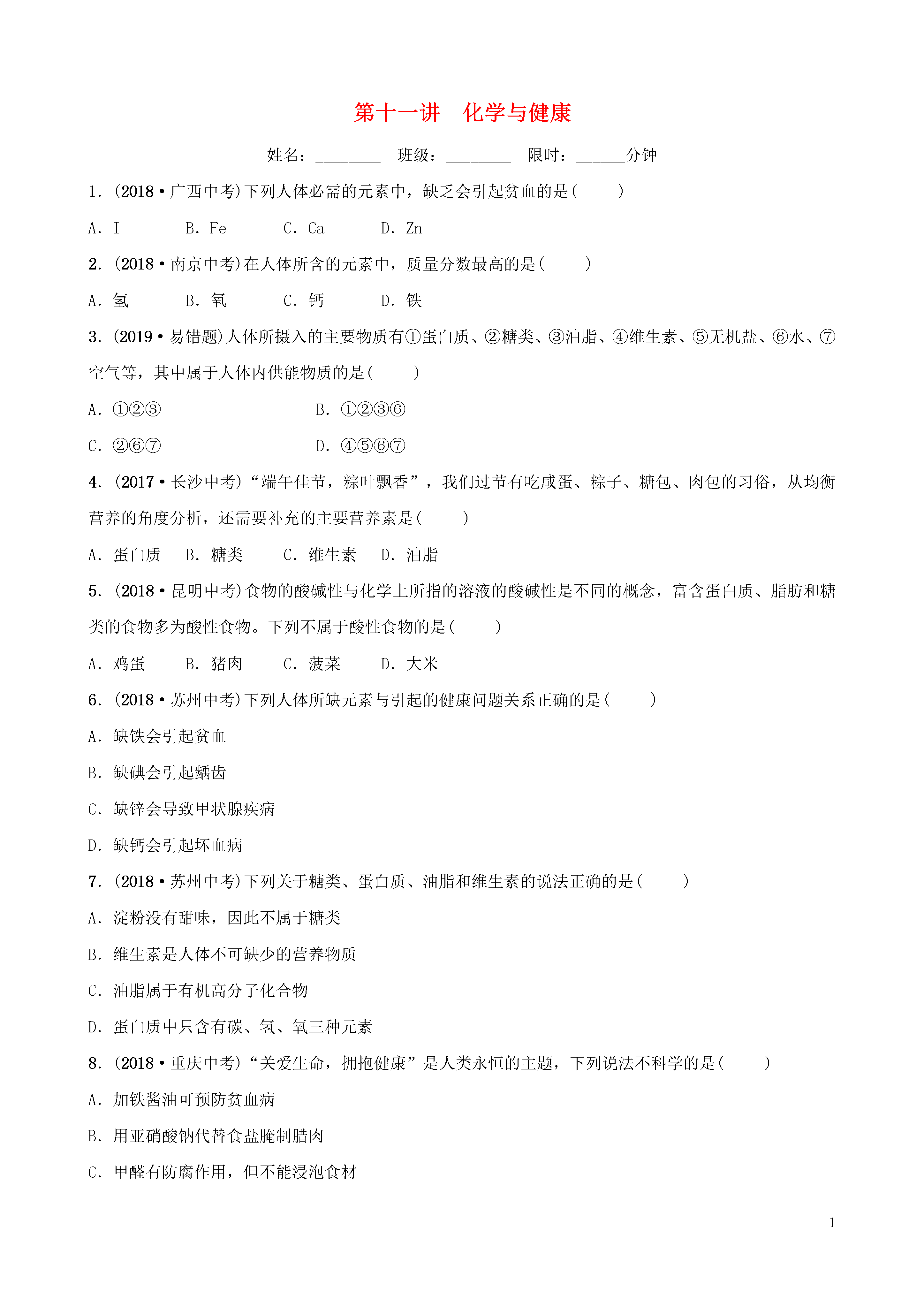 第十一讲　化学与健康

姓名：________　班级：________　限时：______分钟

1．(2018·广西中考)下列人体必需的元素中，缺乏会引起贫血的是(　　)

A．I　　B．Fe　　C．Ca　　D．Zn

2．(2018·南京中考)在人体所含的元素中，质量分数最高的是(　　)

A．氢　　B．氧　　C．钙　　D．铁

3．(2019·易错题)人体所摄入的主要物质有①蛋白质、②糖类、③油脂、④维生素、⑤无机盐、⑥水、⑦空气等，其中属于人体内供能物质的是(　　)

A．①②③　　B．①②③⑥

C．②⑥⑦　　D．④⑤⑥⑦

4．(2017·长沙中考)“端午佳节，粽叶飘香”，我们过节有吃咸蛋、粽子、糖包、肉包的习俗，从均衡营养的角度分析，还需要补充的主要营养素是(　　)

A．蛋白质　B．糖类　　C．维生素　D．油脂

5．(2018·昆明中考)食物的酸碱性与化学上所指的溶液的酸碱性是不同的概念，富含蛋白质、脂肪和糖类的食物多为酸性食物。下列不属于酸性食物的是(　　)

A．鸡蛋　　B．猪肉　　C．菠菜　　D．大米

6．(2018·苏州中考)下列人体所缺元素与引起的健康问题关系正确的是(　　)

A．缺铁会引起贫血

B．缺碘会引起龋齿

C．缺锌会导致甲状腺疾病

D．缺钙会引起坏血病

7．(2018·苏州中考)下列关于糖类、蛋白质、油脂和维生素的说法正确的是(　　)

A．淀粉没有甜味，因此不属于糖类

B．维生素是人体不可缺少的营养物质

C．油脂属于有机高分子化合物

D．蛋白质中只含有碳、氢、氧三种元素

8．(2018·重庆中考)“关爱生命，拥抱健康”是人类永恒的主题，下列说法不科学的是(　　)

A．加铁酱油可预防贫血病

B．用亚硝酸钠代替食盐腌制腊肉

C．甲醛有防腐作用，但不能浸泡食材

1